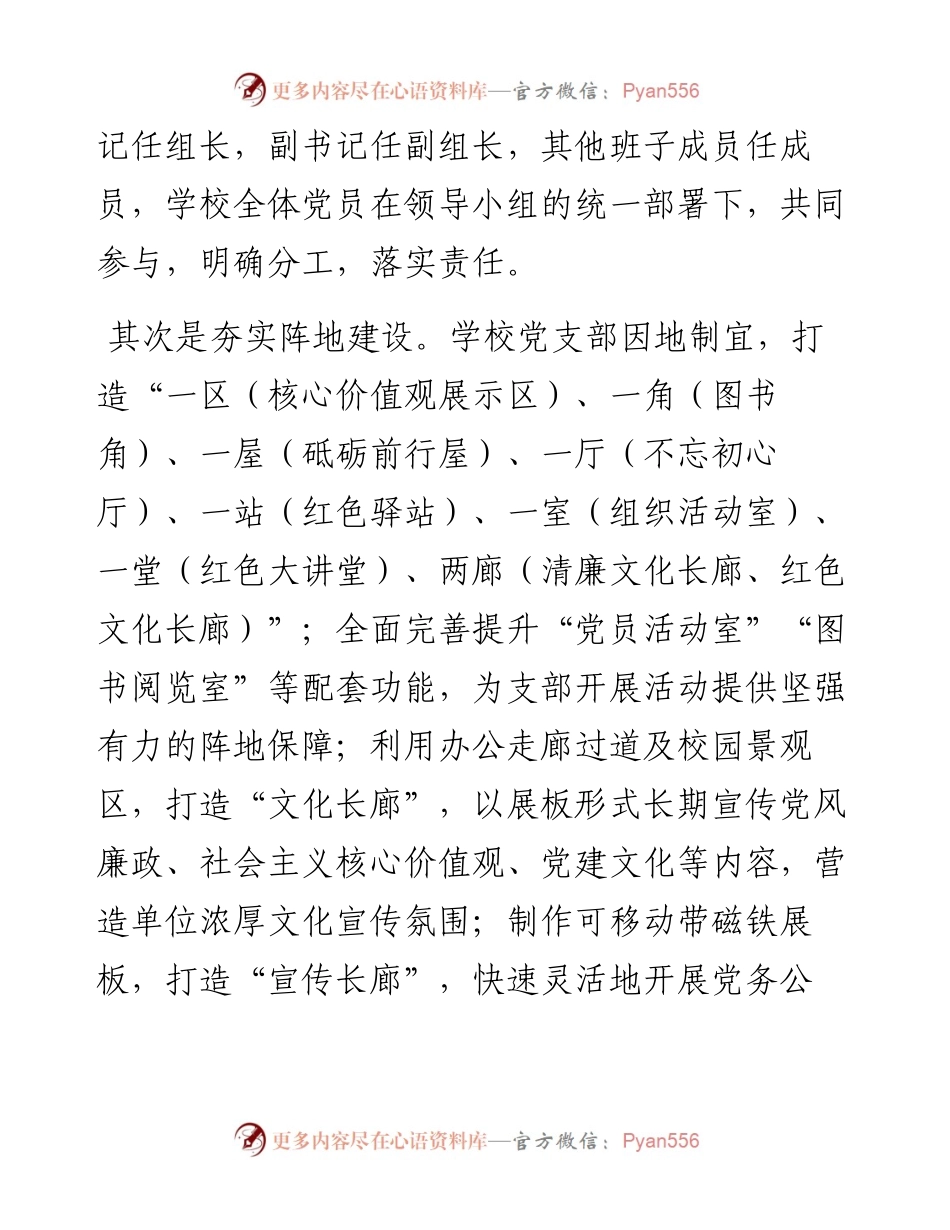 更多内容尽在心语资料库—官方微信：Pyan556

记任组长，副书记任副组长，其他班子成员任成员，学校全体党员在领导小组的统一部署下，共同参与，明确分工，落实责任。

其次是夯实阵地建设。学校党支部因地制宜，打造“一区（核心价值观展示区）、一角（图书角）、一屋（砥砺前行屋）、一厅（不忘初心厅）、一站（红色驿站）、一室（组织活动室）、一堂（红色大讲堂）、两廊（清廉文化长廊、红色文化长廊）”；全面完善提升“党员活动室”“图书阅览室”等配套功能，为支部开展活动提供坚强有力的阵地保障；利用办公走廊过道及校园景观区，打造“文化长廊”，以展板形式长期宣传党风廉政、社会主义核心价值观、党建文化等内容，营造单位浓厚文化宣传氛围；制作可移动带磁铁展板，打造“宣传长廊”，快速灵活地开展党务公

更多内容尽在心语资料库—官方微信：Pyan556